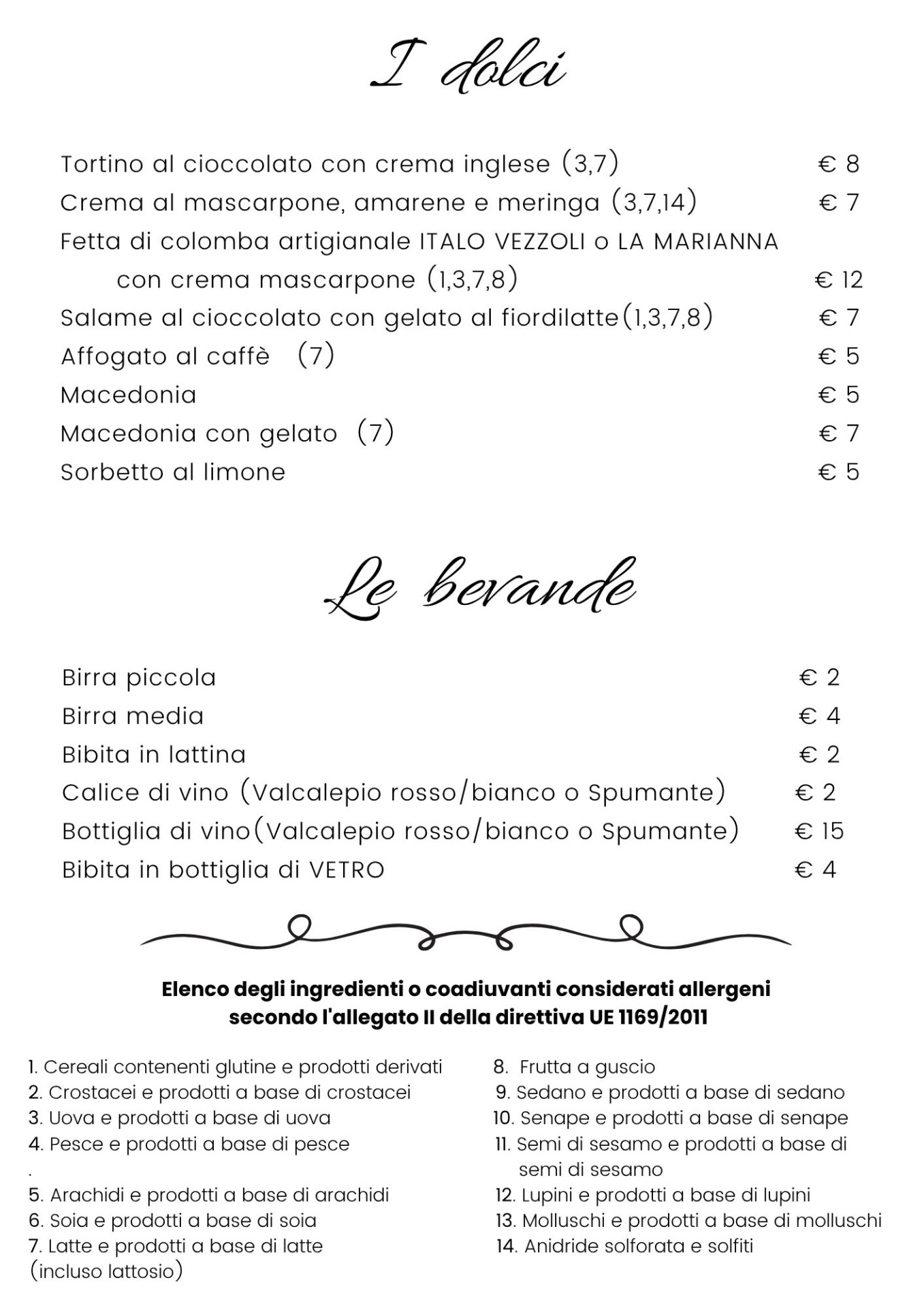 I dolci

Tortino al cioccolato con crema inglese (3,7) € 8
Crema al mascarpone, amarene e meringa (3,7,14) € 7
Fetta di colomba artigianale ITALO VEZZOLI o LA MARIANNA con crema mascarpone (1,3,7,8) € 12
Salame al cioccolato con gelato al fiordilatte(1,3,7,8) € 7
Affogato al caffè (7) € 5
Macedonia € 5
Macedonia con gelato (7) € 7
Sorbetto al limone € 5

Le bevande

Birra piccola € 2
Birra media € 4
Bibita in lattina € 2
Calice di vino (Valcalepio rosso/bianco o Spumante) € 2
Bottiglia di vino(Valcalepio rosso/bianco o Spumante) € 15
Bibita in bottiglia di VETRO € 4

Elenco degli ingredienti o coadiuvanti considerati allergeni secondo l'allegato II della direttiva UE 1169/2011

1. Cereali contenenti glutine e prodotti derivati
2. Crostacei e prodotti a base di crostacei
3. Uova e prodotti a base di uova
4. Pesce e prodotti a base di pesce
.
5. Arachidi e prodotti a base di arachidi
6. Soia e prodotti a base di soia
7. Latte e prodotti a base di latte (incluso lattosio)

8. Frutta a guscio
9. Sedano e prodotti a base di sedano
10. Senape e prodotti a base di senape
11. Semi di sesamo e prodotti a base di semi di sesamo
12. Lupini e prodotti a base di lupini
13. Molluschi e prodotti a base di molluschi
14. Anidride solforata e solfiti